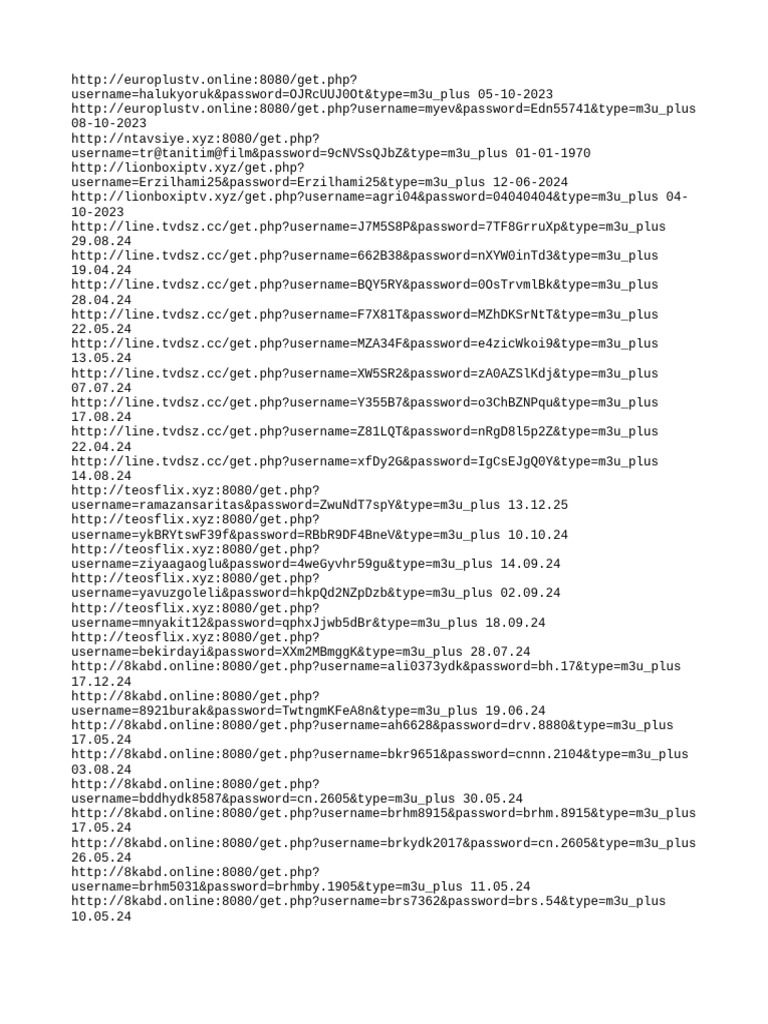 http://europlustv.online:8080/get.php?username=halukyoruk&password=OJRcUUJ0Ot&type=m3u_plus 05-10-2023
http://europlustv.online:8080/get.php?username=myev&password=Edn55741&type=m3u_plus 08-10-2023
http://ntavsiye.xyz:8080/get.php?username=tr@tanitim@film&password=9cNVSsQJbZ&type=m3u_plus 01-01-1970
http://lionboxiptv.xyz/get.php?username=Erzilhami25&password=Erzilhami25&type=m3u_plus 12-06-2024
http://lionboxiptv.xyz/get.php?username=agri04&password=04040404&type=m3u_plus 04-10-2023
http://line.tvdsz.cc/get.php?username=J7M5S8P&password=7TF8GrruXp&type=m3u_plus 29.08.24
http://line.tvdsz.cc/get.php?username=662B38&password=nXYW0inTd3&type=m3u_plus 19.04.24
http://line.tvdsz.cc/get.php?username=BQY5RY&password=0OsTrvmlBk&type=m3u_plus 28.04.24
http://line.tvdsz.cc/get.php?username=F7X81T&password=MZhDKSrNtT&type=m3u_plus 22.05.24
http://line.tvdsz.cc/get.php?username=MZA34F&password=e4zicWkoi9&type=m3u_plus 13.05.24
http://line.tvdsz.cc/get.php?username=XW5SR2&password=zA0AZSlKdj&type=m3u_plus 07.07.24
http://line.tvdsz.cc/get.php?username=Y355B7&password=o3ChBZNPqu&type=m3u_plus 17.08.24
http://line.tvdsz.cc/get.php?username=Z81LQT&password=nRgD8l5p2Z&type=m3u_plus 22.04.24
http://line.tvdsz.cc/get.php?username=xfDy2G&password=IgCsEJgQ0Y&type=m3u_plus 14.08.24
http://teosflix.xyz:8080/get.php?username=ramazansaritas&password=ZwuNdT7spY&type=m3u_plus 13.12.25
http://teosflix.xyz:8080/get.php?username=ykBRYtswF39f&password=RBbR9DF4BneV&type=m3u_plus 10.10.24
http://teosflix.xyz:8080/get.php?username=ziyaagaoglu&password=4weGyvhr59gu&type=m3u_plus 14.09.24
http://teosflix.xyz:8080/get.php?username=yavuzgoleli&password=hkpQd2NZpDzb&type=m3u_plus 02.09.24
http://teosflix.xyz:8080/get.php?username=mnyakit12&password=qphxJjwb5dBr&type=m3u_plus 18.09.24
http://teosflix.xyz:8080/get.php?username=bekirdayi&password=XXm2MBmggK&type=m3u_plus 28.07.24
http://8kabd.online:8080/get.php?username=ali0373ydk&password=bh.17&type=m3u_plus 17.12.24
http://8kabd.online:8080/get.php?username=8921burak&password=TwtngmKFeA8n&type=m3u_plus 19.06.24
http://8kabd.online:8080/get.php?username=ah6628&password=drv.8880&type=m3u_plus 17.05.24
http://8kabd.online:8080/get.php?username=bkr9651&password=cnnn.2104&type=m3u_plus 03.08.24
http://8kabd.online:8080/get.php?username=bddhydk8587&password=cn.2605&type=m3u_plus 30.05.24
http://8kabd.online:8080/get.php?username=brhm8915&password=brhm.8915&type=m3u_plus 17.05.24
http://8kabd.online:8080/get.php?username=brkydk2017&password=cn.2605&type=m3u_plus 26.05.24
http://8kabd.online:8080/get.php?username=brhm5031&password=brhmby.1905&type=m3u_plus 11.05.24
http://8kabd.online:8080/get.php?username=brs7362&password=brs.54&type=m3u_plus 10.05.24